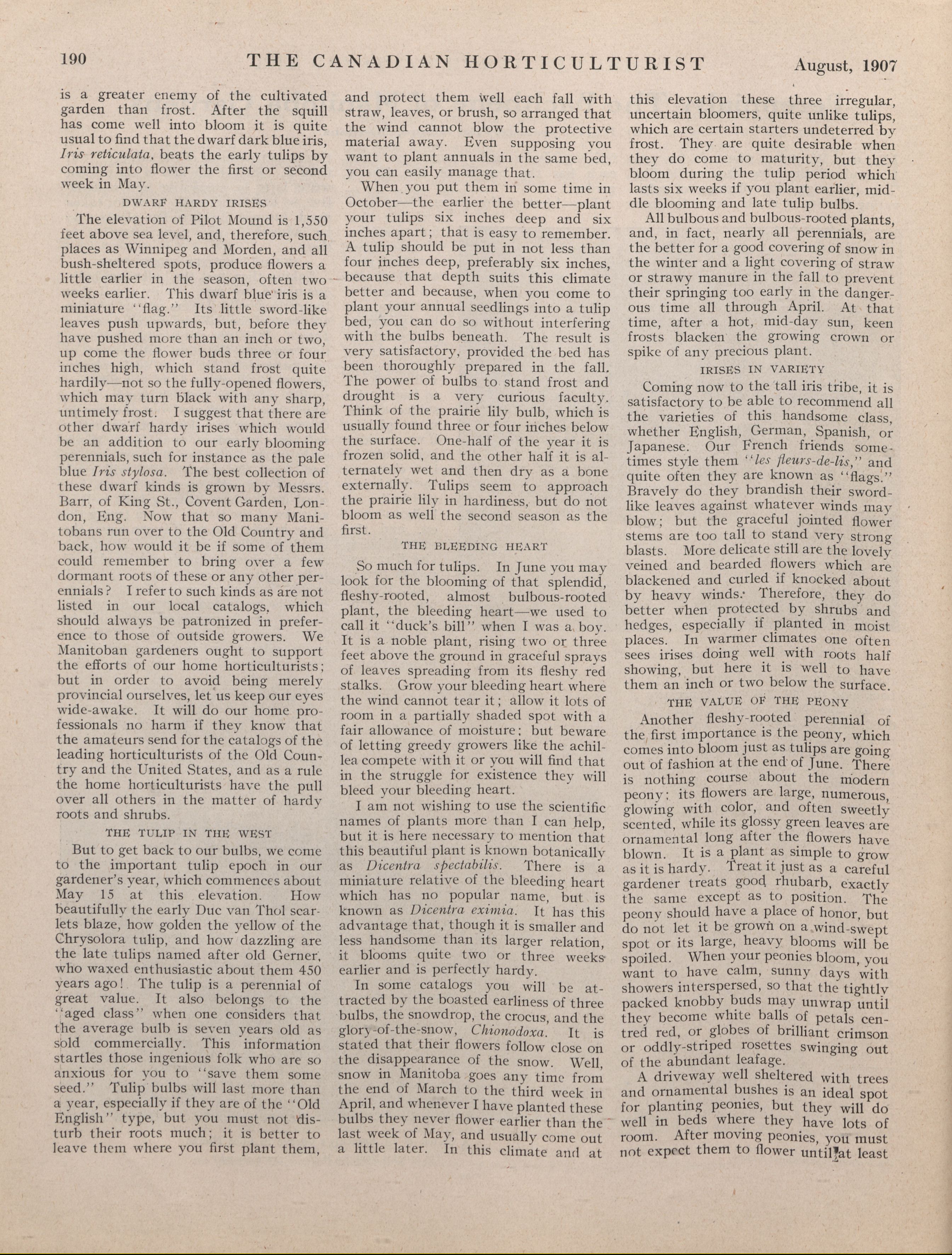 190 THE CANADIAN HORTICULTURIST August, 1907

is a greater enemy of the cultivated garden than frost. After the squill has come well into bloom it is quite usual to find that the dwarf dark blue iris, Iris reticulata, beats the early tulips by coming into flower the first or second week in May.

DWARF HARDY IRISES

The elevation of Pilot Mound is 1,550 feet above sea level, and, therefore, such places as Winnipeg and Morden, and all bush-sheltered spots, produce flowers a little earlier in the season, often two weeks earlier. This dwarf blue iris is a miniature "flag." Its little sword-like leaves push upwards, but, before they have pushed more than an inch or two, up come the flower buds three or four inches high, which stand frost quite hardily—not so the fully-opened flowers, which may turn black with any sharp, untimely frost. I suggest that there are other dwarf hardy irises which would be an addition to our early blooming perennials, such for instance as the pale blue Iris stylosa. The best collection of these dwarf kinds is grown by Messrs. Barr, of King St., Covent Garden, London, Eng. Now that so many Manitobans run over to the Old Country and back, how would it be if some of them could remember to bring over a few dormant roots of these or any other perennials? I refer to such kinds as are not listed in our local catalogs, which should always be patronized in preference to those of outside growers. We Manitoban gardeners ought to support the efforts of our home horticulturists; but in order to avoid being merely provincial ourselves, let us keep our eyes wide-awake. It will do our home professionals no harm if they know that the amateurs send for the catalogs of the leading horticulturists of the Old Country and the United States, and as a rule the home horticulturists have the pull over all others in the matter of hardy roots and shrubs.

THE TULIP IN THE WEST

But to get back to our bulbs, we come to the important tulip epoch in our gardener's year, which commences about May 15 at this elevation. How beautifully the early Duc van Thol scarlets blaze, how golden the yellow of the Chrysolora tulip, and how dazzling are the late tulips named after old Gerner, who waxed enthusiastic about them 450 years ago! The tulip is a perennial of great value. It also belongs to the "aged class" when one considers that the average bulb is seven years old as sold commercially. This information startles those ingenious folk who are so anxious for you to "save them some seed." Tulip bulbs will last more than a year, especially if they are of the "Old English" type, but you must not disturb their roots much; it is better to leave them where you first plant them, and protect them well each fall with straw, leaves, or brush, so arranged that the wind cannot blow the protective material away. Even supposing you want to plant annuals in the same bed, you can easily manage that.

When you put them in some time in October—the earlier the better—plant your tulips six inches deep and six inches apart; that is easy to remember. A tulip should be put in not less than four inches deep, preferably six inches, because that depth suits this climate better and because, when you come to plant your annual seedlings into a tulip bed, you can do so without interfering with the bulbs beneath. The result is very satisfactory, provided the bed has been thoroughly prepared in the fall. The power of bulbs to stand frost and drought is a very curious faculty. Think of the prairie lily bulb, which is usually found three or four inches below the surface. One-half of the year it is frozen solid, and the other half it is alternately wet and then dry as a bone externally. Tulips seem to approach the prairie lily in hardiness, but do not bloom as well the second season as the first.

THE BLEEDING HEART

So much for tulips. In June you may look for the blooming of that splendid, fleshy-rooted, almost bulbous-rooted plant, the bleeding heart—we used to call it "duck's bill" when I was a boy. It is a noble plant, rising two or three feet above the ground in graceful sprays of leaves spreading from its fleshy red stalks. Grow your bleeding heart where the wind cannot tear it; allow it lots of room in a partially shaded spot with a fair allowance of moisture; but beware of letting greedy growers like the achillea compete with it or you will find that in the struggle for existence they will bleed your bleeding heart.

I am not wishing to use the scientific names of plants more than I can help, but it is here necessary to mention that this beautiful plant is known botanically as Dicentra spectabilis. There is a miniature relative of the bleeding heart which has no popular name, but is known as Dicentra eximia. It has this advantage that, though it is smaller and less handsome than its larger relation, it blooms quite two or three weeks earlier and is perfectly hardy.

In some catalogs you will be attracted by the boasted earliness of three bulbs, the snowdrop, the crocus, and the glory-of-the-snow, Chionodoxa. It is stated that their flowers follow close on the disappearance of the snow. Well, snow in Manitoba goes any time from the end of March to the third week in April, and whenever I have planted these bulbs they never flower earlier than the last week of May, and usually come out a little later. In this climate and at this elevation these three irregular, uncertain bloomers, quite unlike tulips, which are certain starters undeterred by frost. They are quite desirable when they do come to maturity, but they bloom during the tulip period which lasts six weeks if you plant earlier, middle blooming and late tulip bulbs.

All bulbous and bulbous-rooted plants, and, in fact, nearly all perennials, are the better for a good covering of snow in the winter and a light covering of straw or strawy manure in the fall to prevent their springing too early in the dangerous time all through April. At that time, after a hot, mid-day sun, keen frosts blacken the growing crown or spike of any precious plant.

IRISES IN VARIETY

Coming now to the tall iris tribe, it is satisfactory to be able to recommend all the varieties of this handsome class, whether English, German, Spanish, or Japanese. Our French friends sometimes style them "les fleurs-de-lis," and quite often they are known as "flags." Bravely do they brandish their sword-like leaves against whatever winds may blow; but the graceful jointed flower stems are too tall to stand very strong blasts. More delicate still are the lovely veined and bearded flowers which are blackened and curled if knocked about by heavy winds. Therefore, they do better when protected by shrubs and hedges, especially if planted in moist places. In warmer climates one often sees irises doing well with roots half showing, but here it is well to have them an inch or two below the surface.

THE VALUE OF THE PEONY

Another fleshy-rooted perennial of the first importance is the peony, which comes into bloom just as tulips are going out of fashion at the end of June. There is nothing course about the modern peony; its flowers are large, numerous, glowing with color, and often sweetly scented, while its glossy green leaves are ornamental long after the flowers have blown. It is a plant as simple to grow as it is hardy. Treat it just as a careful gardener treats good rhubarb, exactly the same except as to position. The peony should have a place of honor, but do not let it be grown on a wind-swept spot or its large, heavy blooms will be spoiled. When your peonies bloom, you want to have calm, sunny days with showers interspersed, so that the tightly packed knobby buds may unwrap until they become white balls of petals centred red, or globes of brilliant crimson or oddly-striped rosettes swinging out of the abundant leafage.

A driveway well sheltered with trees and ornamental bushes is an ideal spot for planting peonies, but they will do well in beds where they have lots of room. After moving peonies, you must not expect them to flower until at least